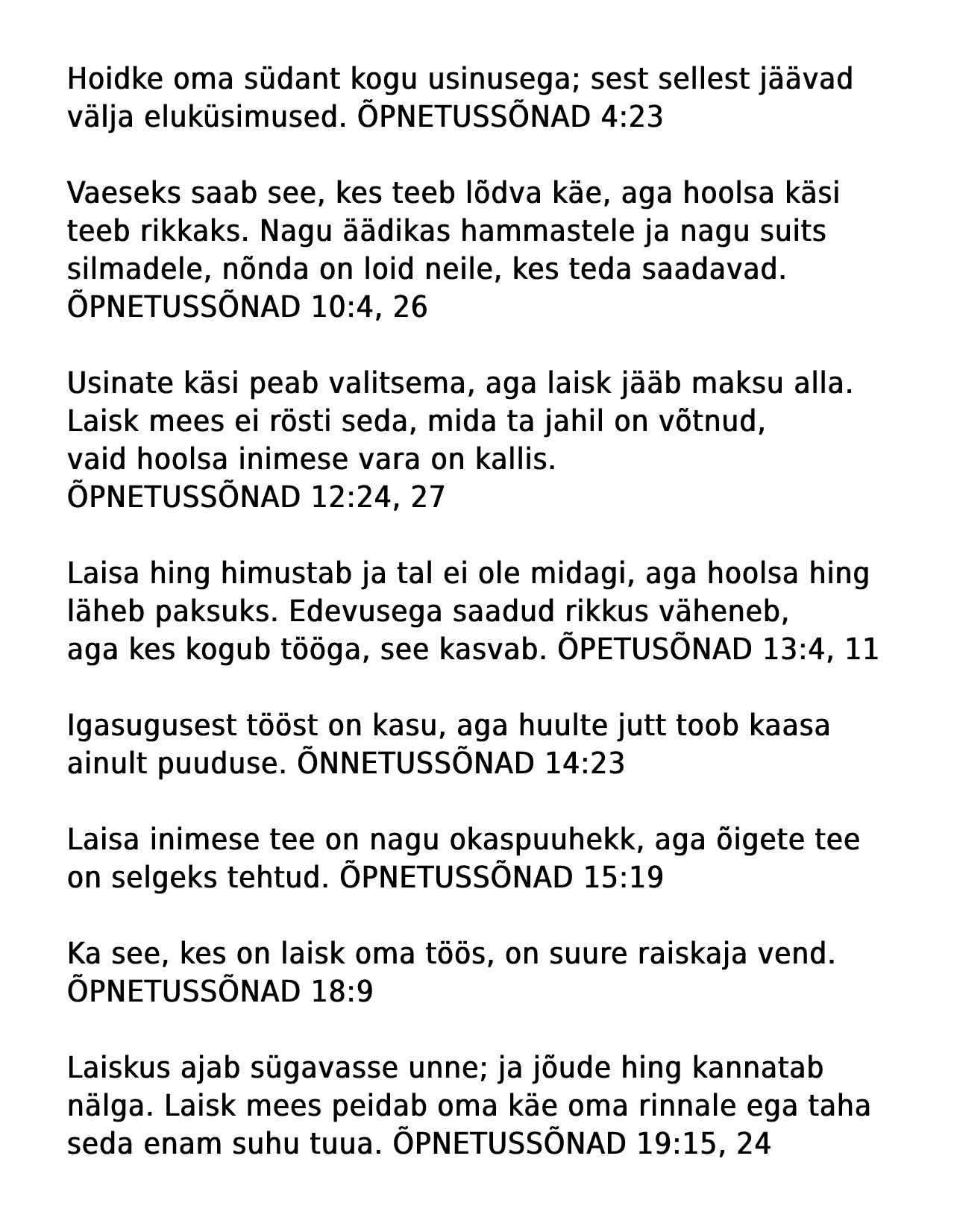 Hoidke oma südant kogu usinusega; sest sellest jäävad välja eluküsimused. ÕPNETUSSÕNAD 4:23

Vaeseks saab see, kes teeb lõdva käe, aga hoolsa käsi teeb rikkaks. Nagu äädikas hammastele ja nagu suits silmadele, nõnda on loid neile, kes teda saadavad. ÕPNETUSSÕNAD 10:4, 26

Usinate käsi peab valitsema, aga laisk jääb maksu alla. Laisk mees ei rösti seda, mida ta jahil on võtnud, vaid hoolsa inimese vara on kallis. ÕPNETUSSÕNAD 12:24, 27

Laisa hing himustab ja tal ei ole midagi, aga hoolsa hing läheb paksuks. Edevusega saadud rikkus väheneb, aga kes kogub tööga, see kasvab. ÕPETUSÕNAD 13:4, 11

Igasugusest tööst on kasu, aga huulte jutt toob kaasa ainult puuduse. ÕNNETUSSÕNAD 14:23

Laisa inimese tee on nagu okaspuuhekk, aga õigete tee on selgeks tehtud. ÕPNETUSSÕNAD 15:19

Ka see, kes on laisk oma töös, on suure raiskaja vend. ÕPNETUSSÕNAD 18:9

Laiskus ajab sügavasse unne; ja jõude hing kannatab nälga. Laisk mees peidab oma käe oma rinnale ega taha seda enam suhu tuua. ÕPNETUSSÕNAD 19:15, 24